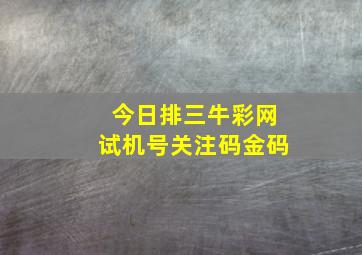 今日排三牛彩网
试机号关注码金码